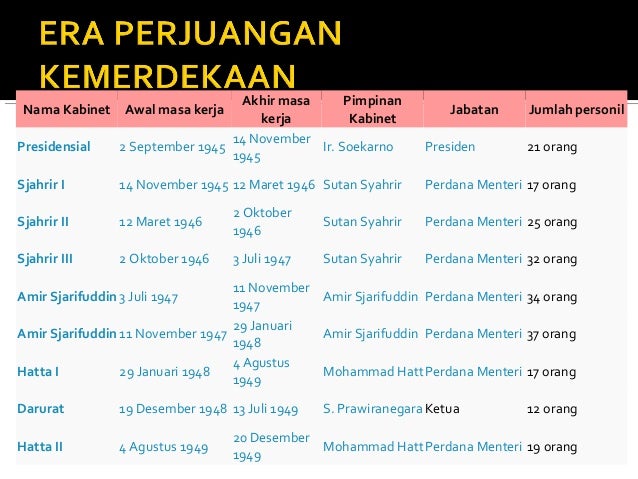 ERA PERJUANGAN KEMERDEKAAN

| Nama Kabinet | Awal masa kerja | Akhir masa kerja | Pimpinan Kabinet | Jabatan | Jumlah personil |
|---|---|---|---|---|---|
| Presidensial | 2 September 1945 | 14 November 1945 | Ir. Soekarno | Presiden | 21 orang |
| Sjahrir I | 14 November 1945 | 12 Maret 1946 | Sutan Syahrir | Perdana Menteri | 17 orang |
| Sjahrir II | 12 Maret 1946 | 2 Oktober 1946 | Sutan Syahrir | Perdana Menteri | 25 orang |
| Sjahrir III | 2 Oktober 1946 | 3 Juli 1947 | Sutan Syahrir | Perdana Menteri | 32 orang |
| Amir Sjarifuddin | 3 Juli 1947 | 11 November 1947 | Amir Sjarifuddin | Perdana Menteri | 34 orang |
| Amir Sjarifuddin | 11 November 1947 | 29 Januari 1948 | Amir Sjarifuddin | Perdana Menteri | 37 orang |
| Hatta I | 29 Januari 1948 | 4 Agustus 1949 | Mohammad Hatt | Perdana Menteri | 17 orang |
| Darurat | 19 Desember 1948 | 13 Juli 1949 | S. Prawiranegara | Ketua | 12 orang |
| Hatta II | 4 Agustus 1949 | 20 Desember 1949 | Mohammad Hatt | Perdana Menteri | 19 orang |